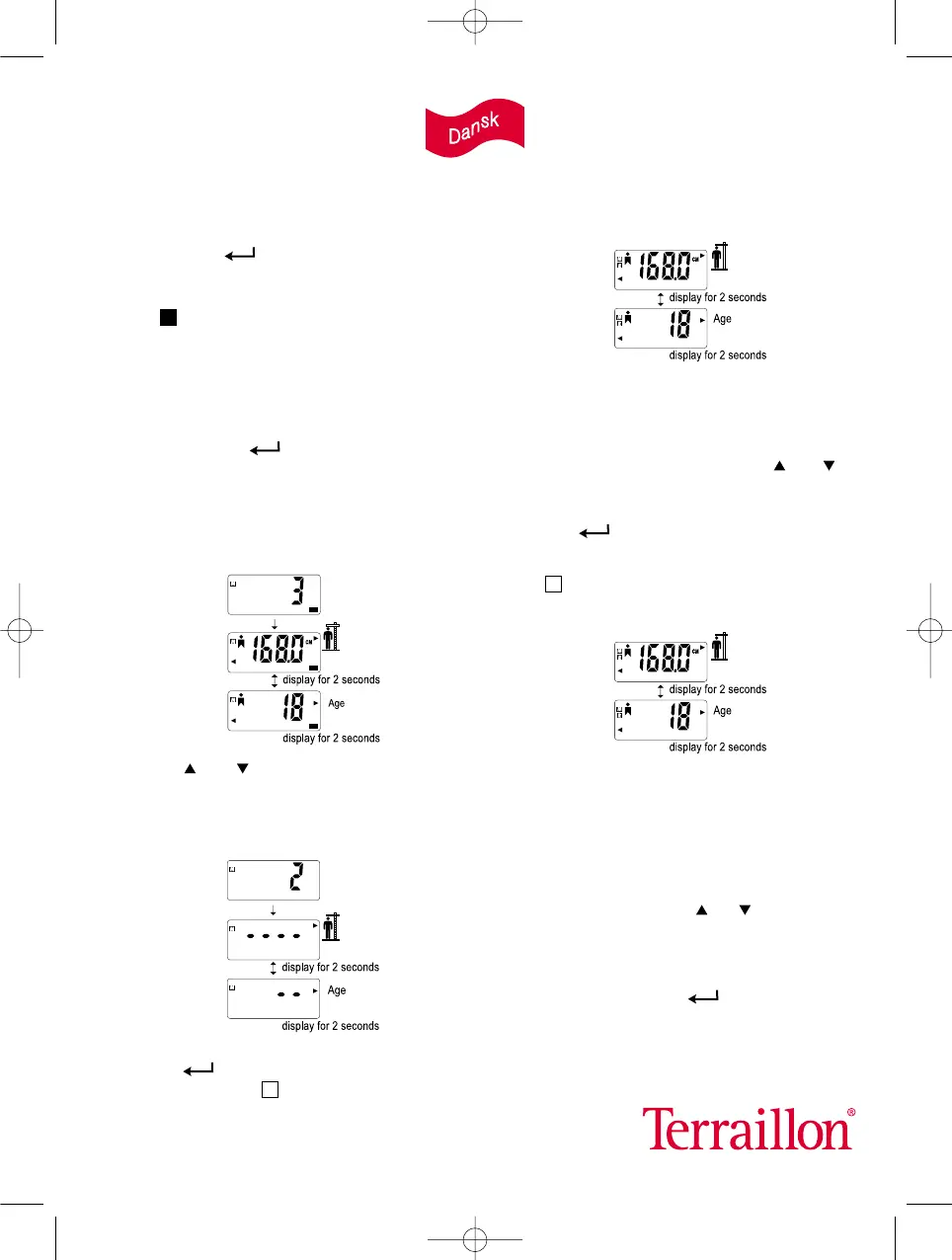 Dansk

3
168.0 cm
display for 2 seconds
18 Age
display for 2 seconds

2
----
display for 2 seconds
-- Age
display for 2 seconds

168.0 cm
display for 2 seconds
18 Age
display for 2 seconds

168.0 cm
display for 2 seconds
18 Age
display for 2 seconds

Terraillon®